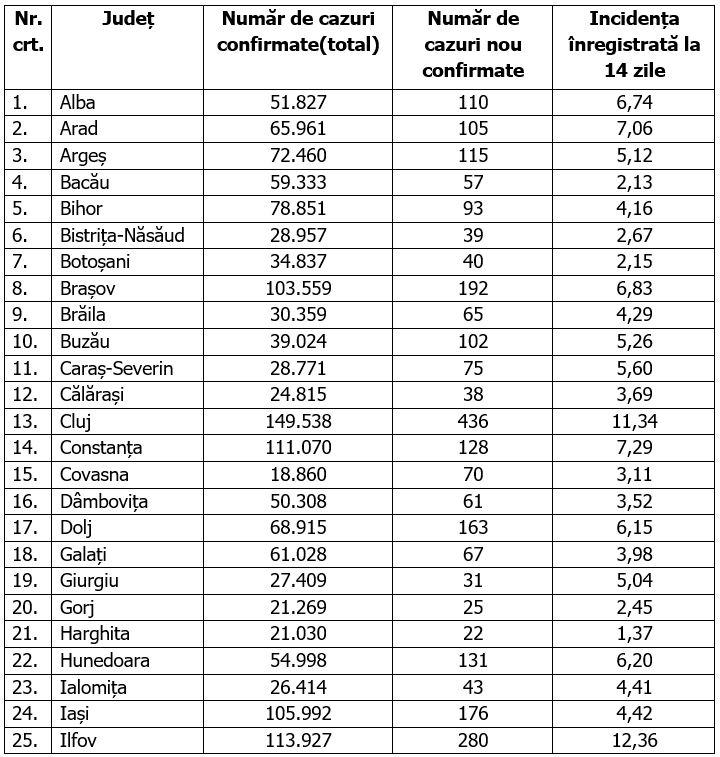 | Nr. crt. | Județ | Număr de cazuri confirmate(total) | Număr de cazuri nou confirmate | Incidența înregistrată la 14 zile |
|---|---|---|---|---|
| 1. | Alba | 51.827 | 110 | 6,74 |
| 2. | Arad | 65.961 | 105 | 7,06 |
| 3. | Argeș | 72.460 | 115 | 5,12 |
| 4. | Bacău | 59.333 | 57 | 2,13 |
| 5. | Bihor | 78.851 | 93 | 4,16 |
| 6. | Bistrița-Năsăud | 28.957 | 39 | 2,67 |
| 7. | Botoșani | 34.837 | 40 | 2,15 |
| 8. | Brașov | 103.559 | 192 | 6,83 |
| 9. | Brăila | 30.359 | 65 | 4,29 |
| 10. | Buzău | 39.024 | 102 | 5,26 |
| 11. | Caraș-Severin | 28.771 | 75 | 5,60 |
| 12. | Călărași | 24.815 | 38 | 3,69 |
| 13. | Cluj | 149.538 | 436 | 11,34 |
| 14. | Constanța | 111.070 | 128 | 7,29 |
| 15. | Covasna | 18.860 | 70 | 3,11 |
| 16. | Dâmbovița | 50.308 | 61 | 3,52 |
| 17. | Dolj | 68.915 | 163 | 6,15 |
| 18. | Galați | 61.028 | 67 | 3,98 |
| 19. | Giurgiu | 27.409 | 31 | 5,04 |
| 20. | Gorj | 21.269 | 25 | 2,45 |
| 21. | Harghita | 21.030 | 22 | 1,37 |
| 22. | Hunedoara | 54.998 | 131 | 6,20 |
| 23. | Ialomița | 26.414 | 43 | 4,41 |
| 24. | Iași | 105.992 | 176 | 4,42 |
| 25. | Ilfov | 113.927 | 280 | 12,36 |